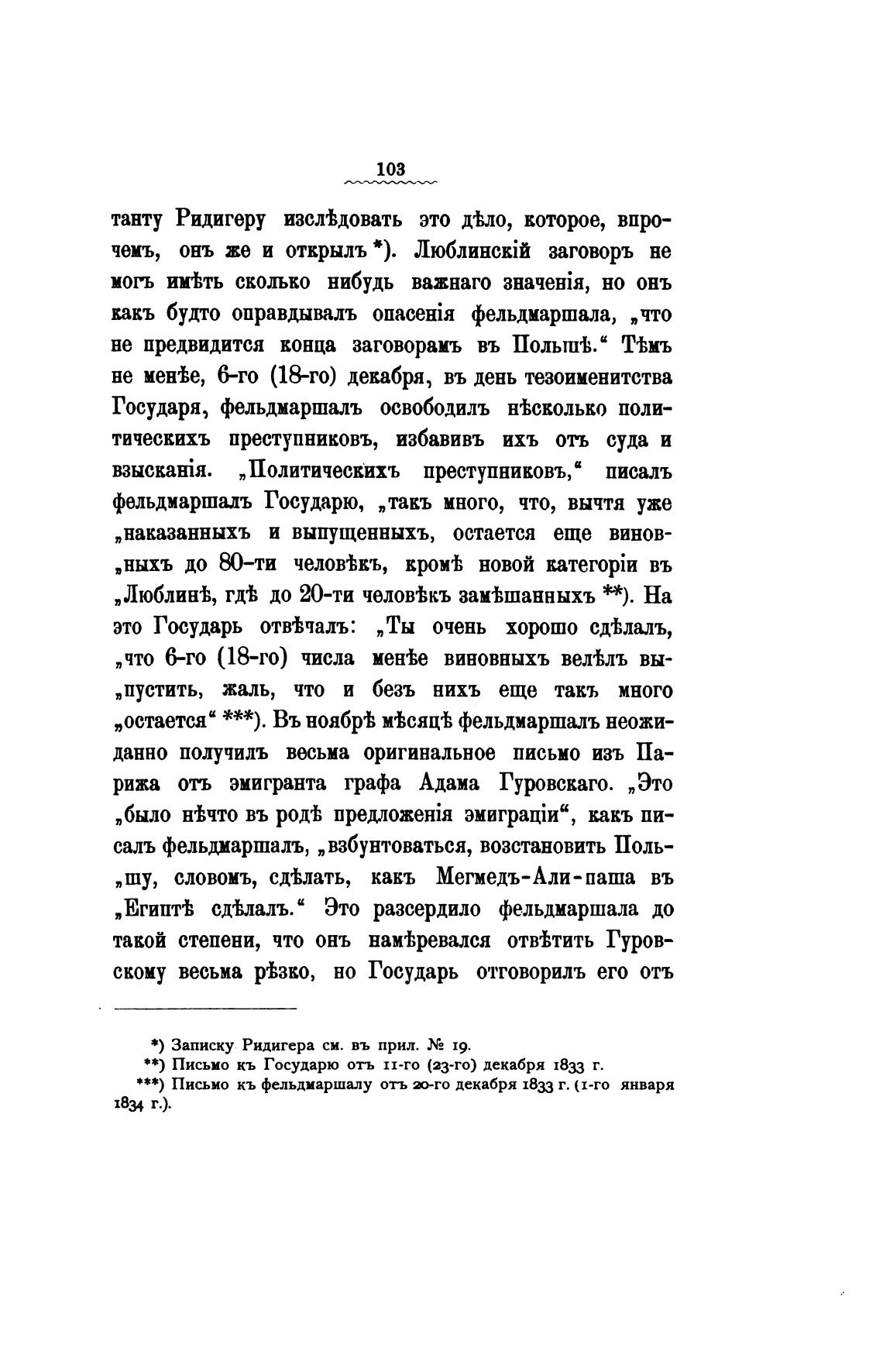 103

танту Ридигеру изслѣдовать это дѣло, которое, впрочемъ, онъ же и открылъ *). Люблинскій заговоръ не могъ имѣть сколько нибудь важнаго значенія, но онъ какъ будто оправдывалъ опасенія фельдмаршала, „что не предвидится конца заговорамъ въ Польшѣ.“ Тѣмъ не менѣе, 6-го (18-го) декабря, въ день тезоименитства Государя, фельдмаршалъ освободилъ нѣсколько политическихъ преступниковъ, избавивъ ихъ отъ суда и взысканія. „Политическихъ преступниковъ,“ писалъ фельдмаршалъ Государю, „такъ много, что, вычтя уже „наказанныхъ и выпущенныхъ, остается еще винов„ныхъ до 80-ти человѣкъ, кромѣ новой категоріи въ „Люблинѣ, гдѣ до 20-ти человѣкъ замѣшанныхъ **). На это Государь отвѣчалъ: „Ты очень хорошо сдѣлалъ, „что 6-го (18-го) числа менѣе виновныхъ велѣлъ вы„пустить, жаль, что и безъ нихъ еще такъ много „остается“ ***). Въ ноябрѣ мѣсяцѣ фельдмаршалъ неожиданно получилъ весьма оригинальное письмо изъ Парижа отъ эмигранта графа Адама Гуровскаго. „Это „было нѣчто въ родѣ предложенія эмиграціи“, какъ писалъ фельдмаршалъ, „взбунтоваться, возстановить Поль„шу, словомъ, сдѣлать, какъ Мегмедъ-Али-паша въ „Египтѣ сдѣлалъ.“ Это разсердило фельдмаршала до такой степени, что онъ намѣревался отвѣтить Гуровскому весьма рѣзко, но Государь отговорилъ его отъ

*) Записку Ридигера см. въ прил. № 19.
**) Письмо къ Государю отъ 11-го (23-го) декабря 1833 г.
***) Письмо къ фельдмаршалу отъ 20-го декабря 1833 г. (1-го января 1834 г.).